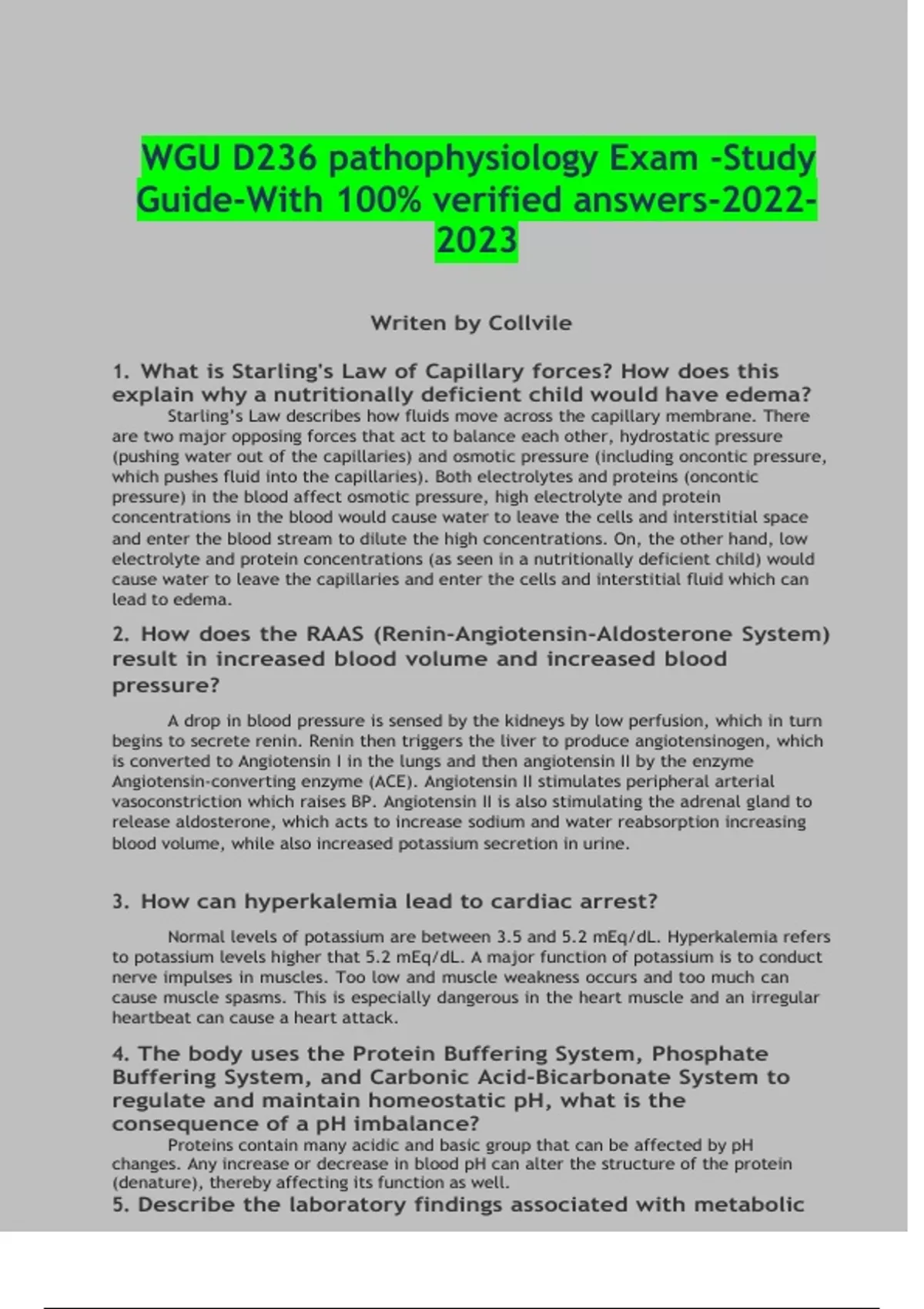 WGU D236 pathophysiology Exam -Study Guide-With 100% verified answers-2022-2023

Writen by Collvile

1. What is Starling's Law of Capillary forces? How does this explain why a nutritionally deficient child would have edema?

Starling's Law describes how fluids move across the capillary membrane. There are two major opposing forces that act to balance each other, hydrostatic pressure (pushing water out of the capillaries) and osmotic pressure (including oncontic pressure, which pushes fluid into the capillaries). Both electrolytes and proteins (oncontic pressure) in the blood affect osmotic pressure, high electrolyte and protein concentrations in the blood would cause water to leave the cells and interstitial space and enter the blood stream to dilute the high concentrations. On, the other hand, low electrolyte and protein concentrations (as seen in a nutritionally deficient child) would cause water to leave the capillaries and enter the cells and interstitial fluid which can lead to edema.

2. How does the RAAS (Renin-Angiotensin-Aldosterone System) result in increased blood volume and increased blood pressure?

A drop in blood pressure is sensed by the kidneys by low perfusion, which in turn begins to secrete renin. Renin then triggers the liver to produce angiotensinogen, which is converted to Angiotensin I in the lungs and then angiotensin II by the enzyme Angiotensin-converting enzyme (ACE). Angiotensin II stimulates peripheral arterial vasoconstriction which raises BP. Angiotensin II is also stimulating the adrenal gland to release aldosterone, which acts to increase sodium and water reabsorption increasing blood volume, while also increased potassium secretion in urine.

3. How can hyperkalemia lead to cardiac arrest?

Normal levels of potassium are between 3.5 and 5.2 mEq/dL. Hyperkalemia refers to potassium levels higher that 5.2 mEq/dL. A major function of potassium is to conduct nerve impulses in muscles. Too low and muscle weakness occurs and too much can cause muscle spasms. This is especially dangerous in the heart muscle and an irregular heartbeat can cause a heart attack.

4. The body uses the Protein Buffering System, Phosphate Buffering System, and Carbonic Acid-Bicarbonate System to regulate and maintain homeostatic pH, what is the consequence of a pH imbalance?

Proteins contain many acidic and basic group that can be affected by pH changes. Any increase or decrease in blood pH can alter the structure of the protein (denature), thereby affecting its function as well.

5. Describe the laboratory findings associated with metabolic